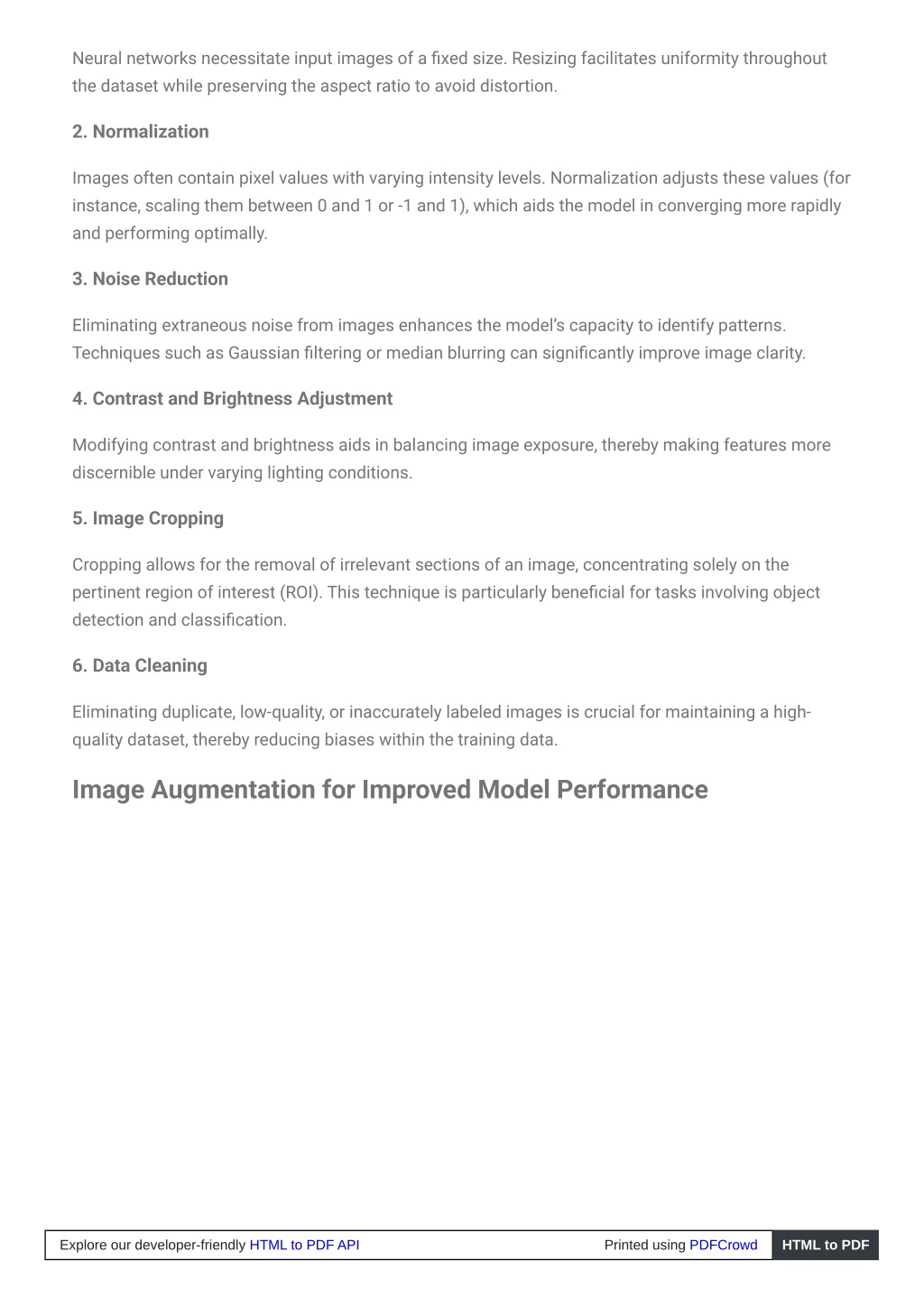 Neural networks necessitate input images of a fixed size. Resizing facilitates uniformity throughout the dataset while preserving the aspect ratio to avoid distortion.

2. Normalization

Images often contain pixel values with varying intensity levels. Normalization adjusts these values (for instance, scaling them between 0 and 1 or -1 and 1), which aids the model in converging more rapidly and performing optimally.

3. Noise Reduction

Eliminating extraneous noise from images enhances the model's capacity to identify patterns. Techniques such as Gaussian filtering or median blurring can significantly improve image clarity.

4. Contrast and Brightness Adjustment

Modifying contrast and brightness aids in balancing image exposure, thereby making features more discernible under varying lighting conditions.

5. Image Cropping

Cropping allows for the removal of irrelevant sections of an image, concentrating solely on the pertinent region of interest (ROI). This technique is particularly beneficial for tasks involving object detection and classification.

6. Data Cleaning

Eliminating duplicate, low-quality, or inaccurately labeled images is crucial for maintaining a high-quality dataset, thereby reducing biases within the training data.

Image Augmentation for Improved Model Performance

Explore our developer-friendly HTML to PDF API Printed using PDFCrowd HTML to PDF